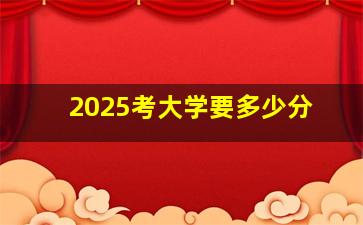 2025考大学要多少分